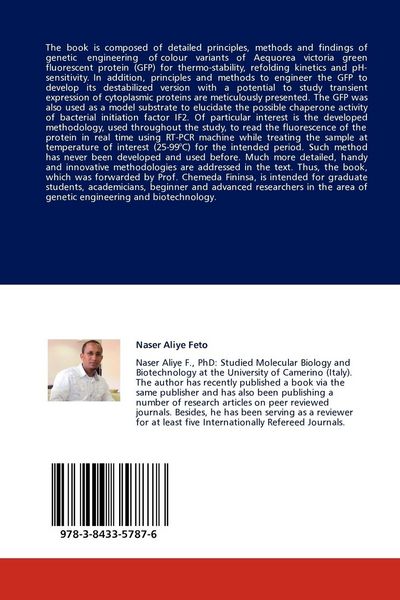 The book is composed of detailed principles, methods and findings of genetic engineering of colour variants of Aequorea victoria green fluorescent protein (GFP) for thermo-stability, refolding kinetics and pH-sensitivity. In addition, principles and methods to engineer the GFP to develop its destabilized version with a potential to study transient expression of cytoplasmic proteins are meticulously presented. The GFP was also used as a model substrate to elucidate the possible chaperone activity of bacterial initiation factor IF2. Of particular interest is the developed methodology, used throughout the study, to read the fluorescence of the protein in real time using RT-PCR machine while treating the sample at temperature of interest (25-99°C) for the intended period. Such method has never been developed and used before. Much more detailed, handy and innovative methodologies are addressed in the text. Thus, the book, which was forwarded by Prof. Chemeda Fininsa, is intended for graduate students, academicians, beginner and advanced researchers in the area of genetic engineering and biotechnology.

Naser Aliye Feto

Naser Aliye F., PhD: Studied Molecular Biology and Biotechnology at the University of Camerino (Italy). The author has recently published a book via the same publisher and has also been publishing a number of research articles on peer reviewed journals. Besides, he has been serving as a reviewer for at least five Internationally Refereed Journals.

978-3-8433-5787-6